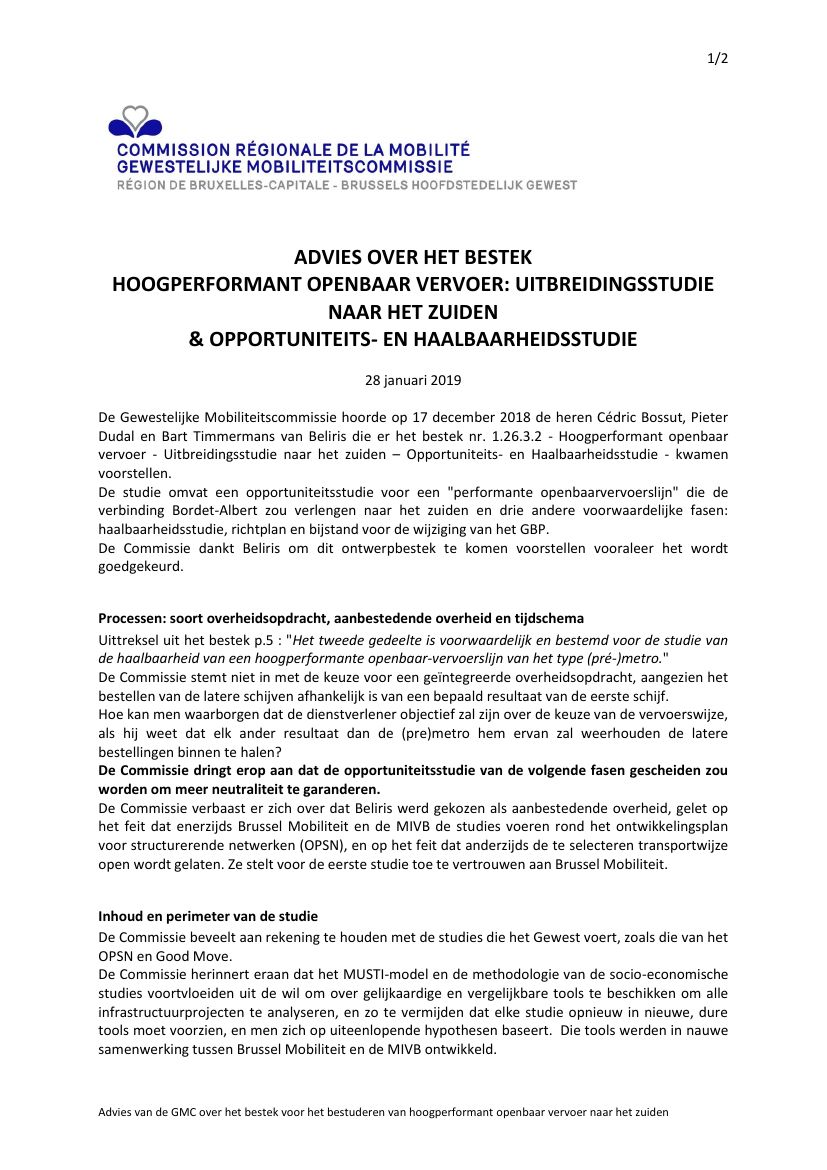 1/2

COMMISSION RÉGIONALE DE LA MOBILITÉ
GEWESTELIJKE MOBILITEITSCOMMISSIE
RÉGION DE BRUXELLES-CAPITALE - BRUSSELS HOOFDSTEDELIJK GEWEST

ADVIES OVER HET BESTEK
HOOGPERFORMANT OPENBAAR VERVOER: UITBREIDINGSSTUDIE NAAR HET ZUIDEN
& OPPORTUNITEITS- EN HAALBAARHEIDSSTUDIE

28 januari 2019

De Gewestelijke Mobiliteitscommissie hoorde op 17 december 2018 de heren Cédric Bossut, Pieter Dudal en Bart Timmermans van Beliris die er het bestek nr. 1.26.3.2 - Hoogperformant openbaar vervoer - Uitbreidingsstudie naar het zuiden – Opportuniteits- en Haalbaarheidsstudie - kwamen voorstellen.
De studie omvat een opportuniteitsstudie voor een "performante openbaarvervoerslijn" die de verbinding Bordet-Albert zou verlengen naar het zuiden en drie andere voorwaardelijke fasen: haalbaarheidsstudie, richtplan en bijstand voor de wijziging van het GBP.
De Commissie dankt Beliris om dit ontwerpbestek te komen voorstellen vooraleer het wordt goedgekeurd.

Processen: soort overheidsopdracht, aanbestedende overheid en tijdschema
Uittreksel uit het bestek p.5 : "Het tweede gedeelte is voorwaardelijk en bestemd voor de studie van de haalbaarheid van een hoogperformante openbaar-vervoerslijn van het type (pré-)metro."
De Commissie stemt niet in met de keuze voor een geïntegreerde overheidsopdracht, aangezien het bestellen van de latere schijven afhankelijk is van een bepaald resultaat van de eerste schijf.
Hoe kan men waarborgen dat de dienstverlener objectief zal zijn over de keuze van de vervoerswijze, als hij weet dat elk ander resultaat dan de (pre)metro hem ervan zal weerhouden de latere bestellingen binnen te halen?
De Commissie dringt erop aan dat de opportuniteitsstudie van de volgende fasen gescheiden zou worden om meer neutraliteit te garanderen.
De Commissie verbaast er zich over dat Beliris werd gekozen als aanbestedende overheid, gelet op het feit dat enerzijds Brussel Mobiliteit en de MIVB de studies voeren rond het ontwikkelingsplan voor structurerende netwerken (OPSN), en op het feit dat anderzijds de te selecteren transportwijze open wordt gelaten. Ze stelt voor de eerste studie toe te vertrouwen aan Brussel Mobiliteit.

Inhoud en perimeter van de studie
De Commissie beveelt aan rekening te houden met de studies die het Gewest voert, zoals die van het OPSN en Good Move.
De Commissie herinnert eraan dat het MUSTI-model en de methodologie van de socio-economische studies voortvloeiden uit de wil om over gelijkaardige en vergelijkbare tools te beschikken om alle infrastructuurprojecten te analyseren, en zo te vermijden dat elke studie opnieuw in nieuwe, dure tools moet voorzien, en men zich op uiteenlopende hypothesen baseert. Die tools werden in nauwe samenwerking tussen Brussel Mobiliteit en de MIVB ontwikkeld.

Advies van de GMC over het bestek voor het bestuderen van hoogperformant openbaar vervoer naar het zuiden